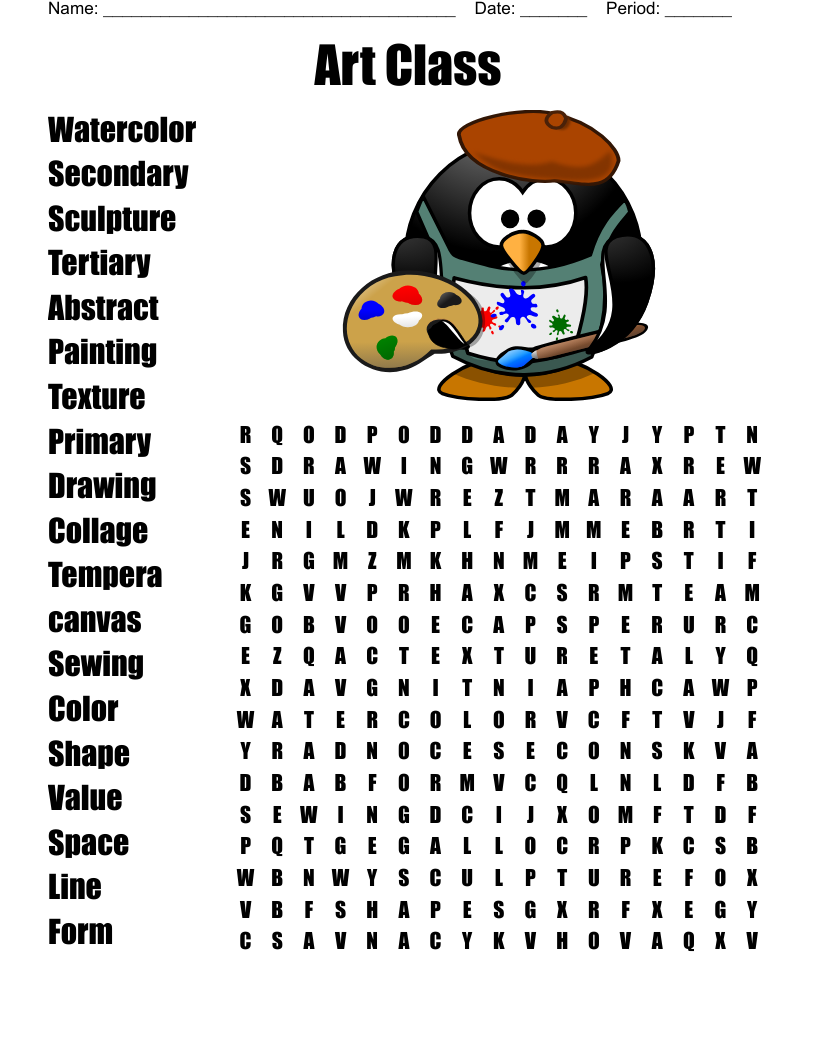 Name: ______________________________________ Date: _______ Period: _______

Art Class

Watercolor
Secondary
Sculpture
Tertiary
Abstract
Painting
Texture
Primary
Drawing
Collage
Tempera
canvas
Sewing
Color
Shape
Value
Space
Line
Form

R Q O D P O D D A D A Y J Y P T N
S D R A W I N G W R R R A X R E W
S W U O J W R E Z T M A R A A R T
E N I L D K P L F J M M E B R T I
J R G M Z M K H N M E I P S T I F
K G V V P R H A X C S R M T E A M
G O B V O O E C A P S P E R U R C
E Z Q A C T E X T U R E T A L Y Q
X D A V G N I T N I A P H C A W P
W A T E R C O L O R V C F T V J F
Y R A D N O C E S E C O N S K V A
D B A B F O R M V C Q L N L D F B
S E W I N G D C I J X O M F T D F
P Q T G E G A L L O C R P K C S B
W B N W Y S C U L P T U R E F O X
V B F S H A P E S G X R F X E G Y
C S A V N A C Y K V H O V A Q X V